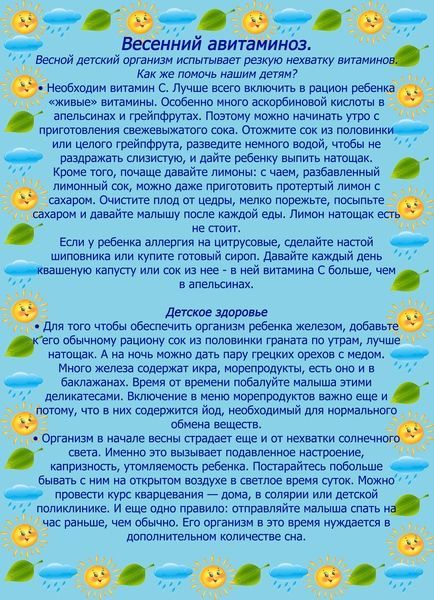 Весенний авитаминоз.
Весной детский организм испытывает резкую нехватку витаминов. Как же помочь нашим детям?

• Необходим витамин С. Лучше всего включить в рацион ребенка «живые» витамины. Особенно много аскорбиновой кислоты в апельсинах и грейпфрутах. Поэтому можно начинать утро с приготовления свежевыжатого сока. Отожмите сок из половинки или целого грейпфрута, разведите немного водой, чтобы не раздражать слизистую, и дайте ребенку выпить натощак. Кроме того, почаще давайте лимоны: с чаем, разбавленный лимонный сок, можно даже приготовить протертый лимон с сахаром. Очистите плод от цедры, мелко порежьте, посыпьте сахаром и давайте малышу после каждой еды. Лимон натощак есть не стоит.
Если у ребенка аллергия на цитрусовые, сделайте настой шиповника или купите готовый сироп. Давайте каждый день квашеную капусту или сок из нее - в ней витамина С больше, чем в апельсинах.

Детское здоровье
• Для того чтобы обеспечить организм ребенка железом, добавьте к его обычному рациону сок из половинки граната по утрам, лучше натощак. А на ночь можно дать пару грецких орехов с медом. Много железа содержат икра, морепродукты, есть оно и в баклажанах. Время от времени побалуйте малыша этими деликатесами. Включение в меню морепродуктов важно еще и потому, что в них содержится йод, необходимый для нормального обмена веществ.
• Организм в начале весны страдает еще и от нехватки солнечного света. Именно это вызывает подавленное настроение, капризность, утомляемость ребенка. Постарайтесь побольше бывать с ним на открытом воздухе в светлое время суток. Можно провести курс кварцевания — дома, в солярии или детской поликлинике. И еще одно правило: отправляйте малыша спать на час раньше, чем обычно. Его организм в это время нуждается в дополнительном количестве сна.